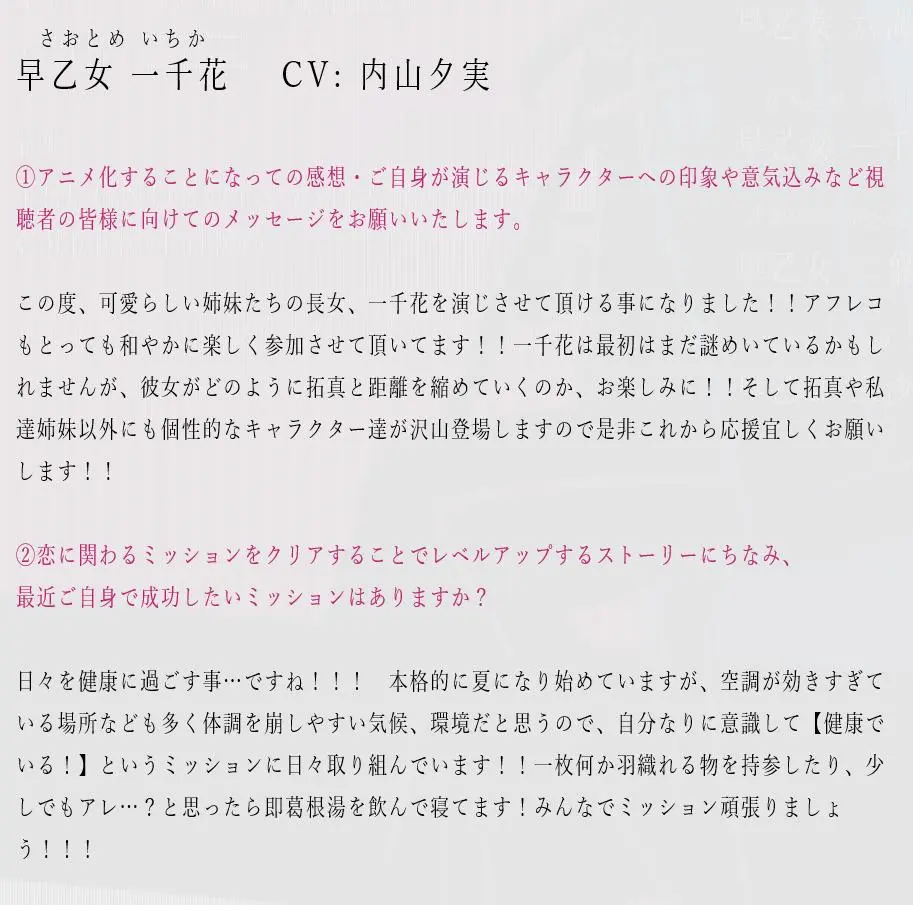 さおとめ いちか
早乙女 一千花　CV: 内山夕実

①アニメ化することになっての感想・ご自身が演じるキャラクターへの印象や意気込みなど視聴者の皆様に向けてのメッセージをお願いいたします。

この度、可愛らしい姉妹たちの長女、一千花を演じさせて頂ける事になりました！！アフレコもとっても和やかに楽しく参加させて頂いてます！！一千花は最初はまだ謎めいているかもしれませんが、彼女がどのように拓真と距離を縮めていくのか、お楽しみに！！そして拓真や私達姉妹以外にも個性的なキャラクター達が沢山登場しますので是非これから応援宜しくお願いします！！

②恋に関わるミッションをクリアすることでレベルアップするストーリーにちなみ、最近ご自身で成功したいミッションはありますか？

日々を健康に過ごす事…ですね！！！　本格的に夏になり始めていますが、空調が効きすぎている場所なども多く体調を崩しやすい気候、環境だと思うので、自分なりに意識して【健康でいる！】というミッションに日々取り組んでいます！！一枚何か羽織れる物を持参したり、少しでもアレ…？と思ったら即葛根湯を飲んで寝てます！みんなでミッション頑張りましょう！！！